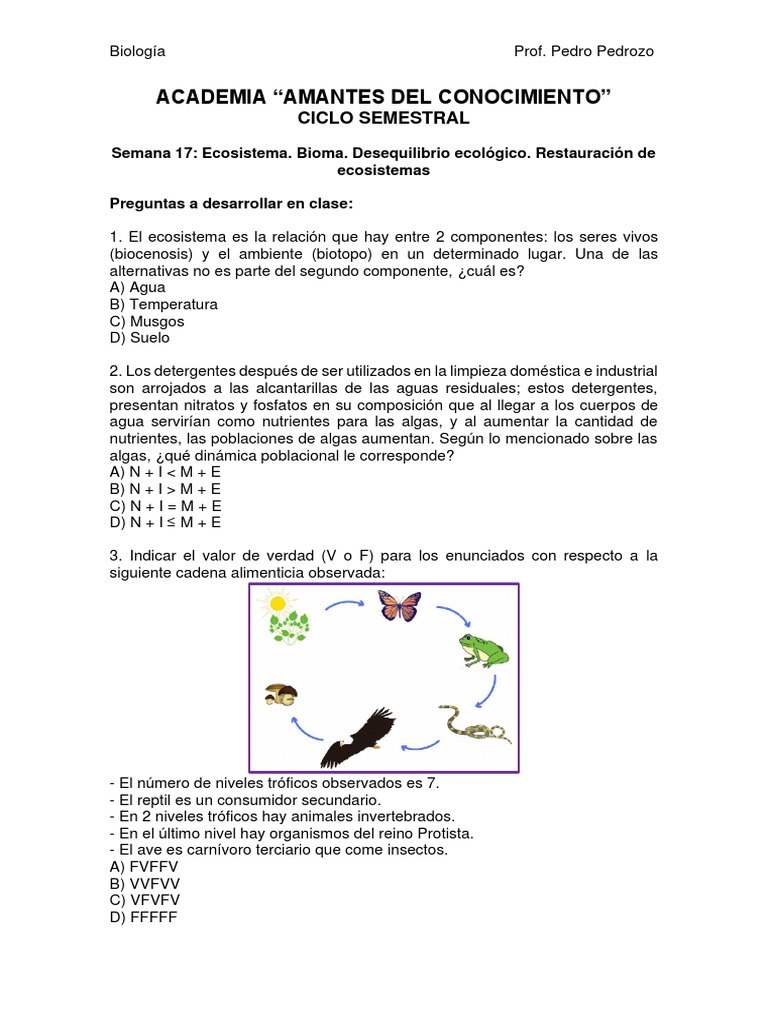 Biología Prof. Pedro Pedrozo

ACADEMIA “AMANTES DEL CONOCIMIENTO”
CICLO SEMESTRAL

Semana 17: Ecosistema. Bioma. Desequilibrio ecológico. Restauración de ecosistemas

Preguntas a desarrollar en clase:

1. El ecosistema es la relación que hay entre 2 componentes: los seres vivos (biocenosis) y el ambiente (biotopo) en un determinado lugar. Una de las alternativas no es parte del segundo componente, ¿cuál es?
A) Agua
B) Temperatura
C) Musgos
D) Suelo

2. Los detergentes después de ser utilizados en la limpieza doméstica e industrial son arrojados a las alcantarillas de las aguas residuales; estos detergentes, presentan nitratos y fosfatos en su composición que al llegar a los cuerpos de agua servirían como nutrientes para las algas, y al aumentar la cantidad de nutrientes, las poblaciones de algas aumentan. Según lo mencionado sobre las algas, ¿qué dinámica poblacional le corresponde?
A) N + I < M + E
B) N + I > M + E
C) N + I = M + E
D) N + I ≤ M + E

3. Indicar el valor de verdad (V o F) para los enunciados con respecto a la siguiente cadena alimenticia observada:

- El número de niveles tróficos observados es 7.
- El reptil es un consumidor secundario.
- En 2 niveles tróficos hay animales invertebrados.
- En el último nivel hay organismos del reino Protista.
- El ave es carnívoro terciario que come insectos.
A) FVFFV
B) VVFVV
C) VFVFV
D) FFFFF